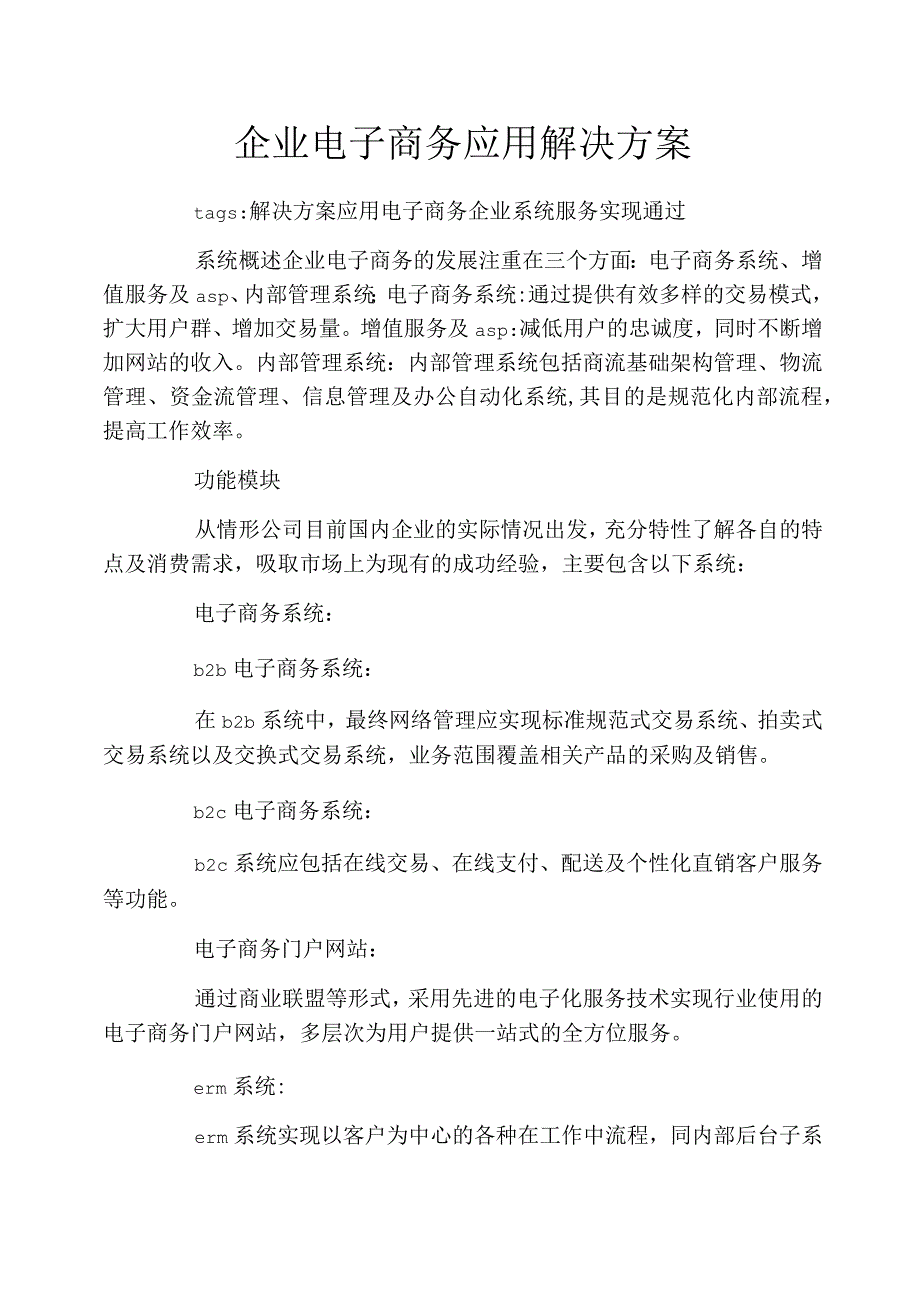 企业电子商务应用解决方案

tags:解决方案应用电子商务企业系统服务实现通过

系统概述企业电子商务的发展注重在三个方面：电子商务系统、增值服务及asp、内部管理系统 电子商务系统:通过提供有效多样的交易模式，扩大用户群、增加交易量。增值服务及asp:减低用户的忠诚度，同时不断增加网站的收入。内部管理系统：内部管理系统包括商流基础架构管理、物流管理、资金流管理、信息管理及办公自动化系统,其目的是规范化内部流程，提高工作效率。

功能模块

从情形公司目前国内企业的实际情况出发，充分特性了解各自的特点及消费需求，吸取市场上为现有的成功经验，主要包含以下系统：

电子商务系统：

b2b电子商务系统：

在b2b系统中，最终网络管理应实现标准规范式交易系统、拍卖式交易系统以及交换式交易系统，业务范围覆盖相关产品的采购及销售。

b2c电子商务系统：

b2c系统应包括在线交易、在线支付、配送及个性化直销客户服务等功能。

电子商务门户网站：

通过商业联盟等形式，采用先进的电子化服务技术实现行业使用的电子商务门户网站，多层次为用户提供一站式的全方位服务。

erm系统：

erm系统实现以客户为中心的各种在工作中流程，同内部后台子系